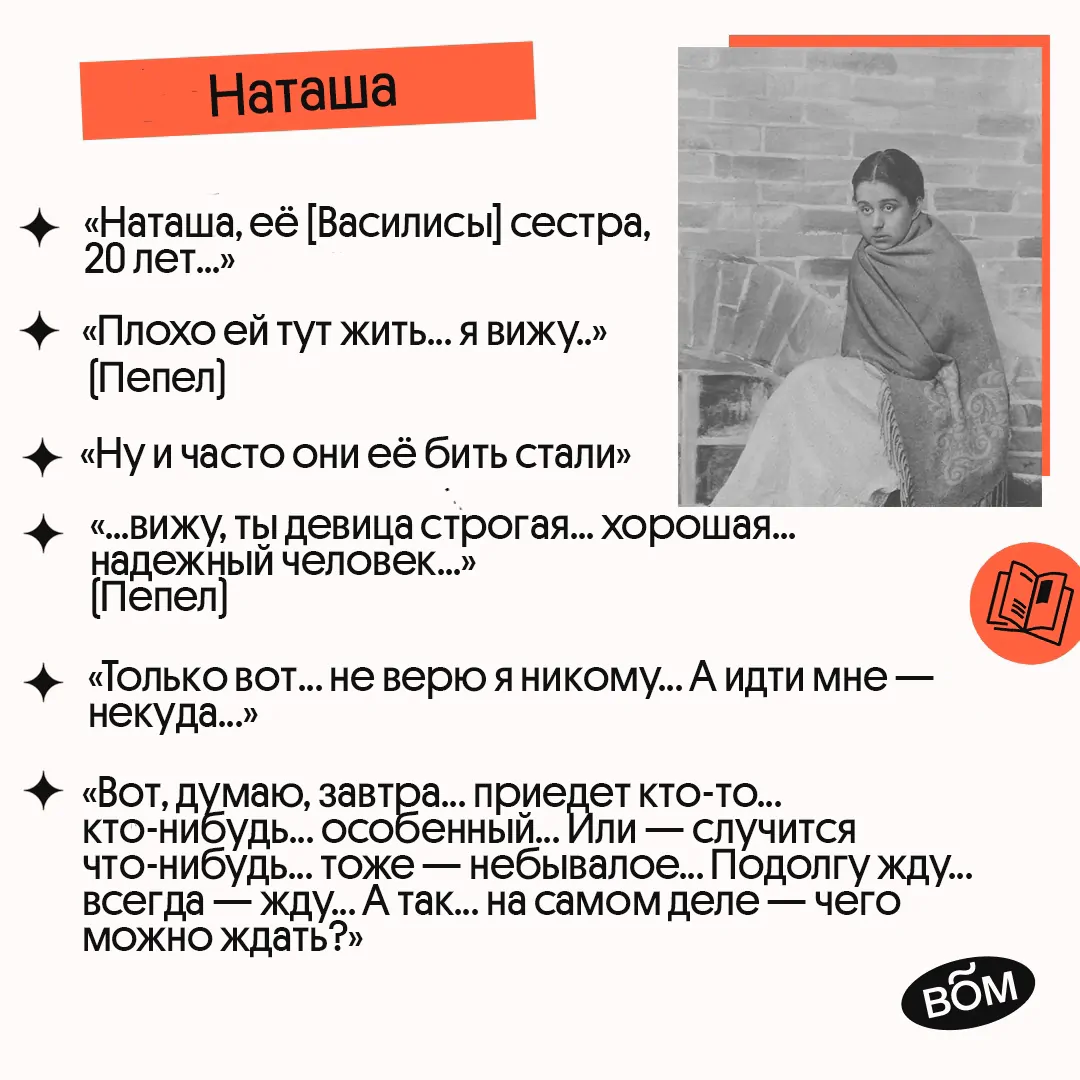 Наташа

«Наташа, её [Василисы] сестра, 20 лет...»

«Плохо ей тут жить... я вижу..» (Пепел)

«Ну и часто они её бить стали»

«...вижу, ты девица строгая... хорошая... надежный человек...» (Пепел)

«Только вот... не верю я никому... А идти мне — некуда...»

«Вот, думаю, завтра... приедет кто-то... кто-нибудь... особенный... Или — случится что-нибудь... тоже — небывалое... Подолгу жду... всегда — жду... А так... на самом деле — чего можно ждать?»

ВОМ